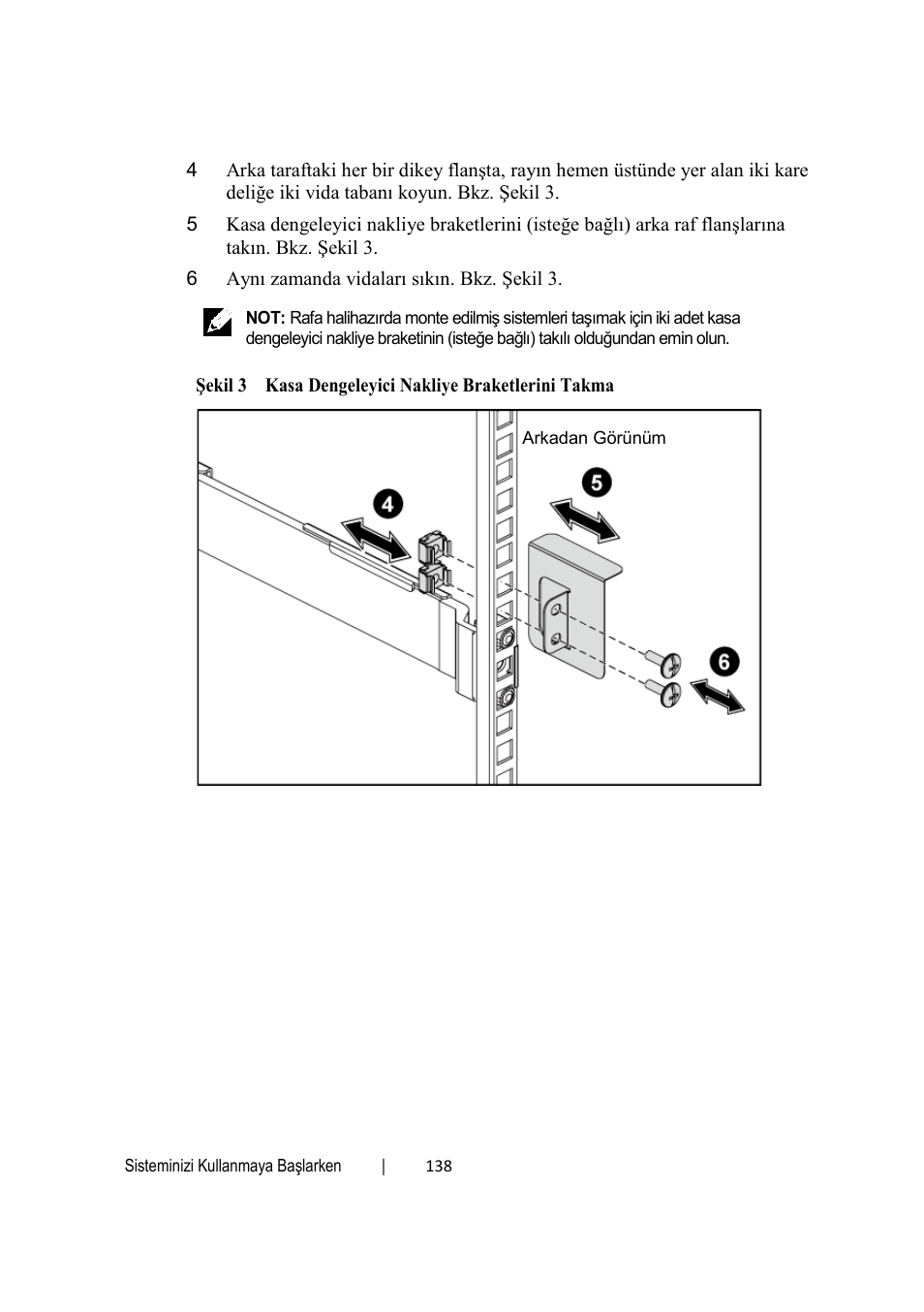 4 Arka taraftaki her bir dikey flanşta, rayın hemen üstünde yer alan iki kare deliğe iki vida tabanı koyun. Bkz. Şekil 3.

5 Kasa dengeleyici nakliye braketlerini (isteğe bağlı) arka raf flanşlarına takın. Bkz. Şekil 3.

6 Aynı zamanda vidaları sıkın. Bkz. Şekil 3.

NOT: Rafa halihazırda monte edilmiş sistemleri taşımak için iki adet kasa dengeleyici nakliye braketinin (isteğe bağlı) takılı olduğundan emin olun.

Şekil 3 Kasa Dengeleyici Nakliye Braketlerini Takma

Arkadan Görünüm

4

5

6

Sisteminizi Kullanmaya Başlarken | 138